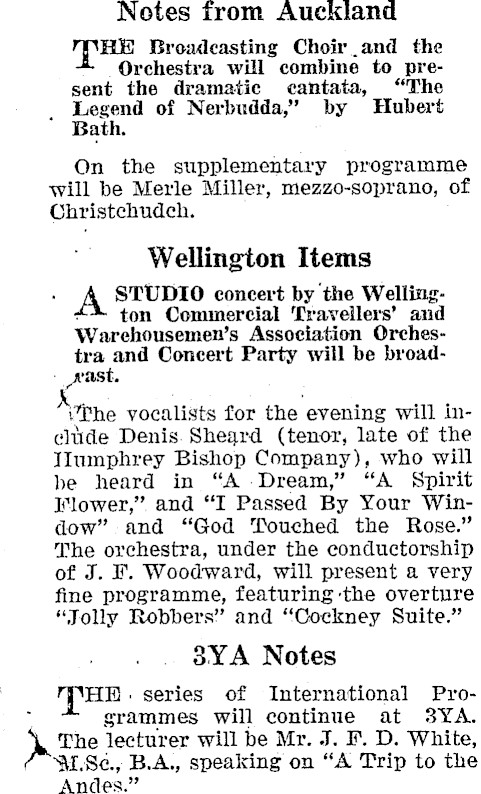 Notes from Auckland

THE Broadcasting Choir and the Orchestra will combine to present the dramatic cantata, "The Legend of Nerbudda," by Hubert Bath.

On the supplementary programme will be Merle Miller, mezzo-soprano, of Christchudch.

Wellington Items

A STUDIO concert by the Wellington Commercial Travellers' and Warehousemen's Association Orchestra and Concert Party will be broadcast.

The vocalists for the evening will include Denis Sheard (tenor, late of the Humphrey Bishop Company), who will be heard in "A Dream," "A Spirit Flower," and "I Passed By Your Window" and "God Touched the Rose." The orchestra, under the conductorship of J. F. Woodward, will present a very fine programme, featuring the overture "Jolly Robbers" and "Cockney Suite."

3YA Notes

THE series of International Programmes will continue at 3YA. The lecturer will be Mr. J. F. D. White, M.Sc., B.A., speaking on "A Trip to the Andes."